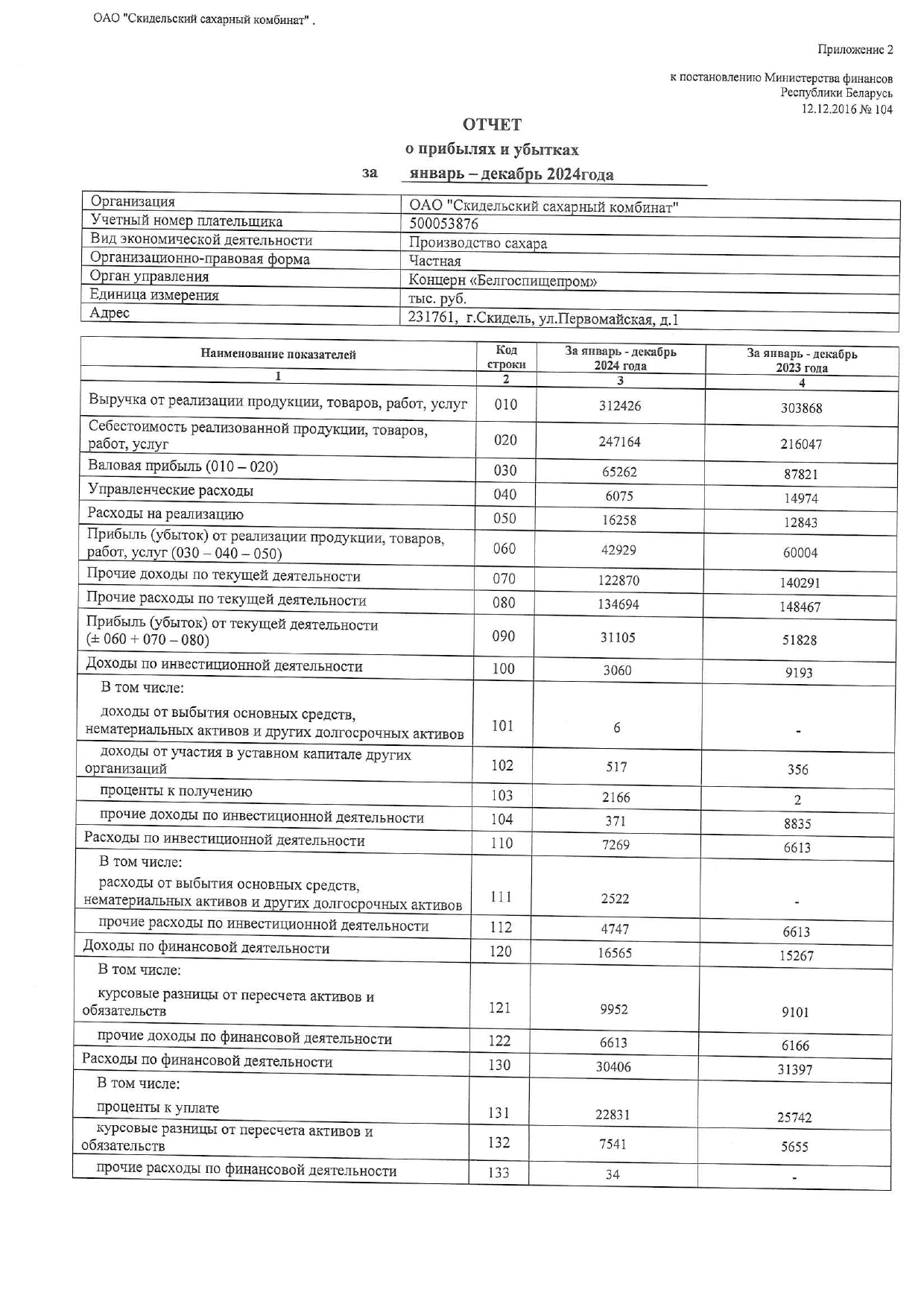 ОАО "Скидельский сахарный комбинат" .

Приложение 2

к постановлению Министерства финансов Республики Беларусь 12.12.2016 № 104

ОТЧЕТ
о прибылях и убытках
за январь – декабрь 2024года

| Организация | ОАО "Скидельский сахарный комбинат" |
|---|---|
| Учетный номер плательщика | 500053876 |
| Вид экономической деятельности | Производство сахара |
| Организационно-правовая форма | Частная |
| Орган управления | Концерн «Белгоспищепром» |
| Единица измерения | тыс. руб. |
| Адрес | 231761, г.Скидель, ул.Первомайская, д.1 |

| Наименование показателей | Код строки | За январь - декабрь 2024 года | За январь - декабрь 2023 года |
|---|---|---|---|
| 1 | 2 | 3 | 4 |
| Выручка от реализации продукции, товаров, работ, услуг | 010 | 312426 | 303868 |
| Себестоимость реализованной продукции, товаров, работ, услуг | 020 | 247164 | 216047 |
| Валовая прибыль (010 – 020) | 030 | 65262 | 87821 |
| Управленческие расходы | 040 | 6075 | 14974 |
| Расходы на реализацию | 050 | 16258 | 12843 |
| Прибыль (убыток) от реализации продукции, товаров, работ, услуг (030 – 040 – 050) | 060 | 42929 | 60004 |
| Прочие доходы по текущей деятельности | 070 | 122870 | 140291 |
| Прочие расходы по текущей деятельности | 080 | 134694 | 148467 |
| Прибыль (убыток) от текущей деятельности (± 060 + 070 – 080) | 090 | 31105 | 51828 |
| Доходы по инвестиционной деятельности | 100 | 3060 | 9193 |
| В том числе: доходы от выбытия основных средств, нематериальных активов и других долгосрочных активов | 101 | 6 | - |
| доходы от участия в уставном капитале других организаций | 102 | 517 | 356 |
| проценты к получению | 103 | 2166 | 2 |
| прочие доходы по инвестиционной деятельности | 104 | 371 | 8835 |
| Расходы по инвестиционной деятельности | 110 | 7269 | 6613 |
| В том числе: расходы от выбытия основных средств, нематериальных активов и других долгосрочных активов | 111 | 2522 | - |
| прочие расходы по инвестиционной деятельности | 112 | 4747 | 6613 |
| Доходы по финансовой деятельности | 120 | 16565 | 15267 |
| В том числе: курсовые разницы от пересчета активов и обязательств | 121 | 9952 | 9101 |
| прочие доходы по финансовой деятельности | 122 | 6613 | 6166 |
| Расходы по финансовой деятельности | 130 | 30406 | 31397 |
| В том числе: проценты к уплате | 131 | 22831 | 25742 |
| курсовые разницы от пересчета активов и обязательств | 132 | 7541 | 5655 |
| прочие расходы по финансовой деятельности | 133 | 34 | - |